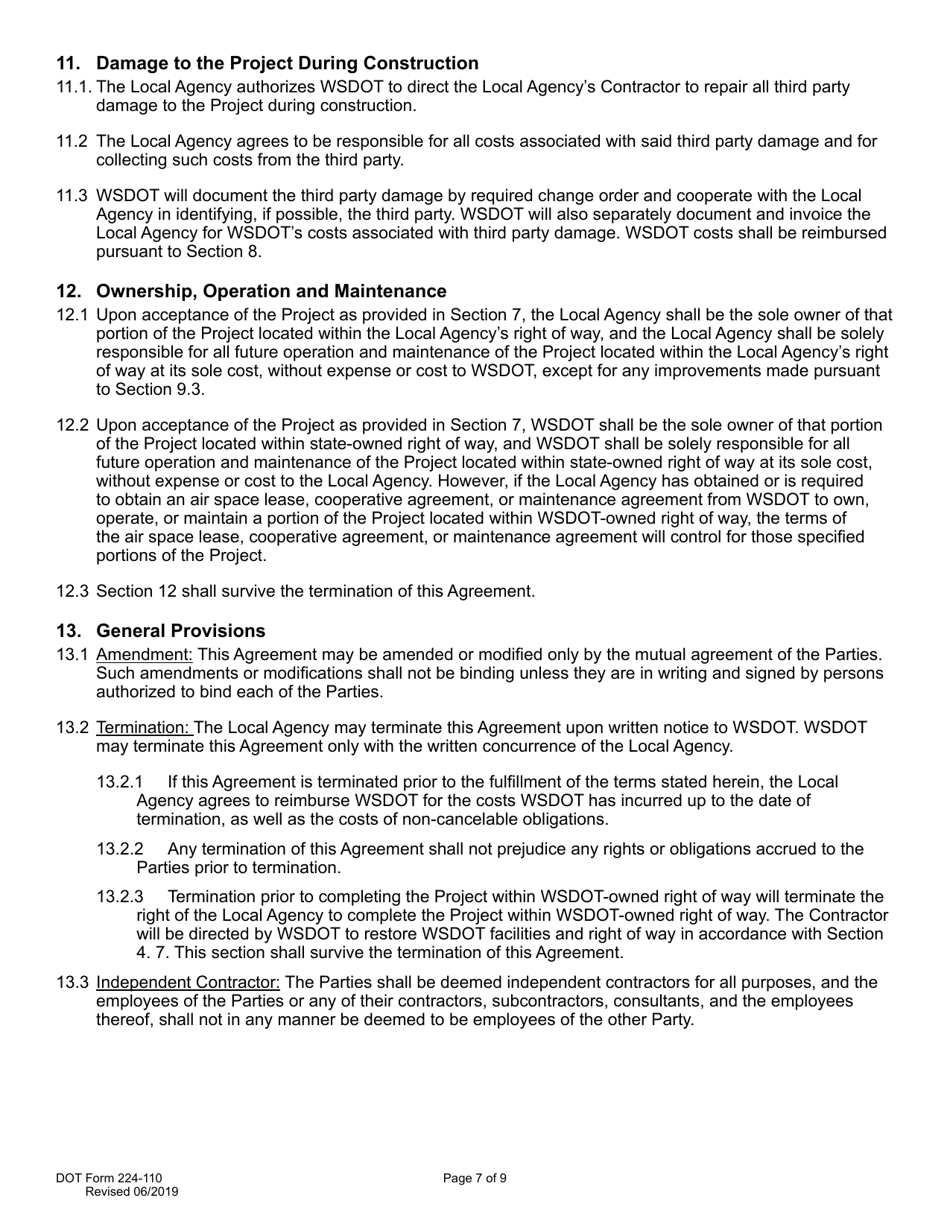 11. Damage to the Project During Construction

11.1. The Local Agency authorizes WSDOT to direct the Local Agency's Contractor to repair all third party damage to the Project during construction.

11.2 The Local Agency agrees to be responsible for all costs associated with said third party damage and for collecting such costs from the third party.

11.3 WSDOT will document the third party damage by required change order and cooperate with the Local Agency in identifying, if possible, the third party. WSDOT will also separately document and invoice the Local Agency for WSDOT's costs associated with third party damage. WSDOT costs shall be reimbursed pursuant to Section 8.

12. Ownership, Operation and Maintenance

12.1 Upon acceptance of the Project as provided in Section 7, the Local Agency shall be the sole owner of that portion of the Project located within the Local Agency's right of way, and the Local Agency shall be solely responsible for all future operation and maintenance of the Project located within the Local Agency's right of way at its sole cost, without expense or cost to WSDOT, except for any improvements made pursuant to Section 9.3.

12.2 Upon acceptance of the Project as provided in Section 7, WSDOT shall be the sole owner of that portion of the Project located within state-owned right of way, and WSDOT shall be solely responsible for all future operation and maintenance of the Project located within state-owned right of way at its sole cost, without expense or cost to the Local Agency. However, if the Local Agency has obtained or is required to obtain an air space lease, cooperative agreement, or maintenance agreement from WSDOT to own, operate, or maintain a portion of the Project located within WSDOT-owned right of way, the terms of the air space lease, cooperative agreement, or maintenance agreement will control for those specified portions of the Project.

12.3 Section 12 shall survive the termination of this Agreement.

13. General Provisions

13.1 Amendment: This Agreement may be amended or modified only by the mutual agreement of the Parties. Such amendments or modifications shall not be binding unless they are in writing and signed by persons authorized to bind each of the Parties.

13.2 Termination: The Local Agency may terminate this Agreement upon written notice to WSDOT. WSDOT may terminate this Agreement only with the written concurrence of the Local Agency.

13.2.1 If this Agreement is terminated prior to the fulfillment of the terms stated herein, the Local Agency agrees to reimburse WSDOT for the costs WSDOT has incurred up to the date of termination, as well as the costs of non-cancelable obligations.

13.2.2 Any termination of this Agreement shall not prejudice any rights or obligations accrued to the Parties prior to termination.

13.2.3 Termination prior to completing the Project within WSDOT-owned right of way will terminate the right of the Local Agency to complete the Project within WSDOT-owned right of way. The Contractor will be directed by WSDOT to restore WSDOT facilities and right of way in accordance with Section 4. 7. This section shall survive the termination of this Agreement.

13.3 Independent Contractor: The Parties shall be deemed independent contractors for all purposes, and the employees of the Parties or any of their contractors, subcontractors, consultants, and the employees thereof, shall not in any manner be deemed to be employees of the other Party.

DOT Form 224-110
Revised 06/2019

Page 7 of 9